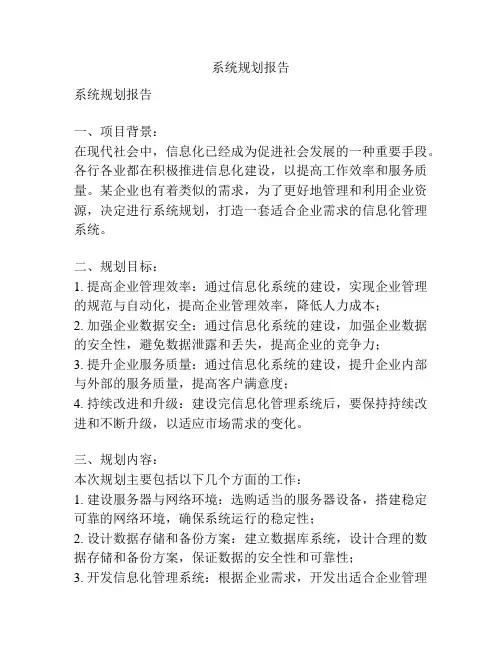 系统规划报告

系统规划报告

一、项目背景：
在现代社会中，信息化已经成为促进社会发展的一种重要手段。各行各业都在积极推进信息化建设，以提高工作效率和服务质量。某企业也有着类似的需求，为了更好地管理和利用企业资源，决定进行系统规划，打造一套适合企业需求的信息化管理系统。

二、规划目标：
1. 提高企业管理效率：通过信息化系统的建设，实现企业管理的规范与自动化，提高企业管理效率，降低人力成本；
2. 加强企业数据安全：通过信息化系统的建设，加强企业数据的安全性，避免数据泄露和丢失，提高企业的竞争力；
3. 提升企业服务质量：通过信息化系统的建设，提升企业内部与外部的服务质量，提高客户满意度；
4. 持续改进和升级：建设完信息化管理系统后，要保持持续改进和不断升级，以适应市场需求的变化。

三、规划内容：
本次规划主要包括以下几个方面的工作：
1. 建设服务器与网络环境：选购适当的服务器设备，搭建稳定可靠的网络环境，确保系统运行的稳定性；
2. 设计数据存储和备份方案：建立数据库系统，设计合理的数据存储和备份方案，保证数据的安全性和可靠性；
3. 开发信息化管理系统：根据企业需求，开发出适合企业管理